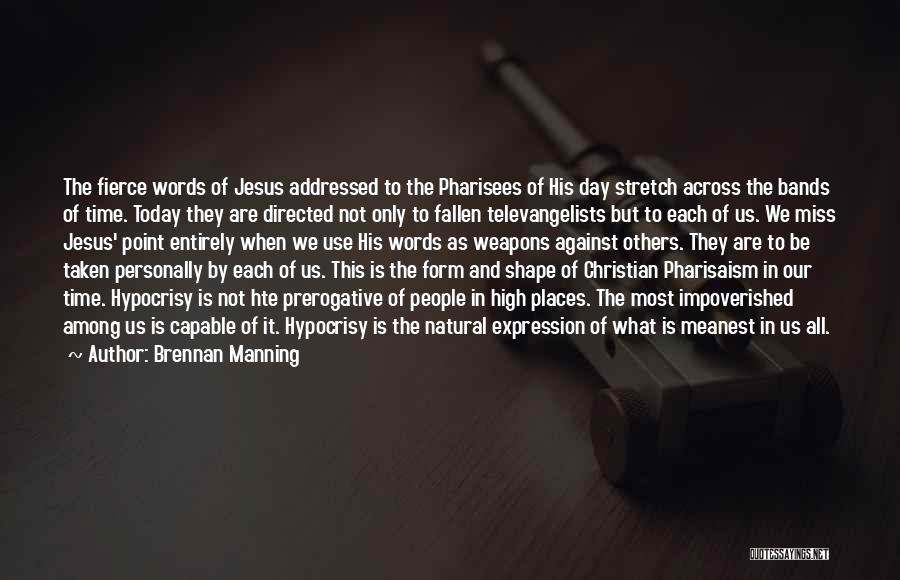 The fierce words of Jesus addressed to the Pharisees of His day stretch across the bands of time. Today they are directed not only to fallen televangelists but to each of us. We miss Jesus' point entirely when we use His words as weapons against others. They are to be taken personally by each of us. This is the form and shape of Christian Pharisaism in our time. Hypocrisy is not hte prerogative of people in high places. The most impoverished among us is capable of it. Hypocrisy is the natural expression of what is meanest in us all.

~ Author: Brennan Manning

QUOTESSAYINGS.NET